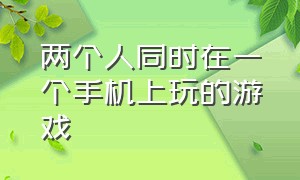 两个人同时在一个手机上玩的游戏